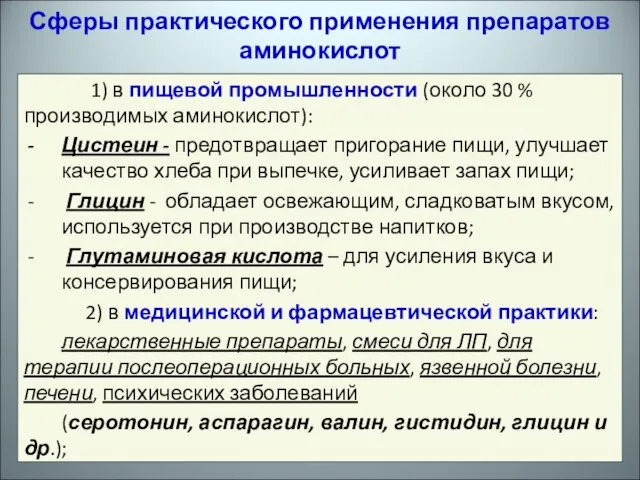 Сферы практического применения препаратов аминокислот

1) в пищевой промышленности (около 30 % производимых аминокислот):

- Цистеин - предотвращает пригорание пищи, улучшает качество хлеба при выпечке, усиливает запах пищи;
- Глицин - обладает освежающим, сладковатым вкусом, используется при производстве напитков;
- Глутаминовая кислота – для усиления вкуса и консервирования пищи;

2) в медицинской и фармацевтической практики:

лекарственные препараты, смеси для ЛП, для терапии послеоперационных больных, язвенной болезни, печени, психических заболеваний

(серотонин, аспарагин, валин, гистидин, глицин и др.);